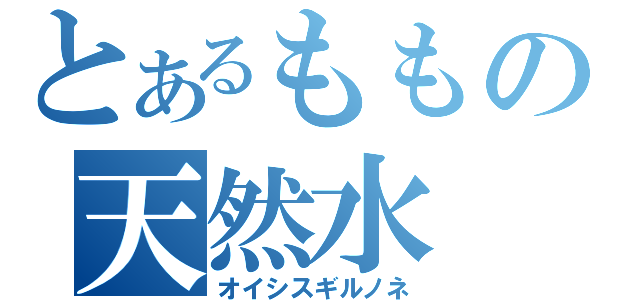 とあるももの
天然水
オイシスギルノネ